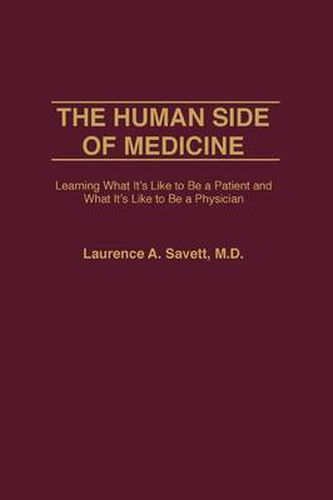 THE HUMAN SIDE OF MEDICINE

Learning What It's Like to Be a Patient and What It's Like to Be a Physician

Laurence A. Savett, M.D.